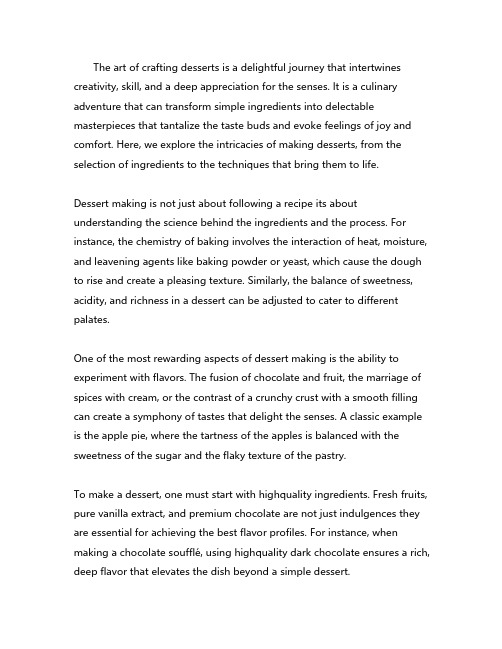 The art of crafting desserts is a delightful journey that intertwines creativity, skill, and a deep appreciation for the senses. It is a culinary adventure that can transform simple ingredients into delectable masterpieces that tantalize the taste buds and evoke feelings of joy and comfort. Here, we explore the intricacies of making desserts, from the selection of ingredients to the techniques that bring them to life.

Dessert making is not just about following a recipe its about understanding the science behind the ingredients and the process. For instance, the chemistry of baking involves the interaction of heat, moisture, and leavening agents like baking powder or yeast, which cause the dough to rise and create a pleasing texture. Similarly, the balance of sweetness, acidity, and richness in a dessert can be adjusted to cater to different palates.

One of the most rewarding aspects of dessert making is the ability to experiment with flavors. The fusion of chocolate and fruit, the marriage of spices with cream, or the contrast of a crunchy crust with a smooth filling can create a symphony of tastes that delight the senses. A classic example is the apple pie, where the tartness of the apples is balanced with the sweetness of the sugar and the flaky texture of the pastry.

To make a dessert, one must start with highquality ingredients. Fresh fruits, pure vanilla extract, and premium chocolate are not just indulgences they are essential for achieving the best flavor profiles. For instance, when making a chocolate soufflé, using highquality dark chocolate ensures a rich, deep flavor that elevates the dish beyond a simple dessert.